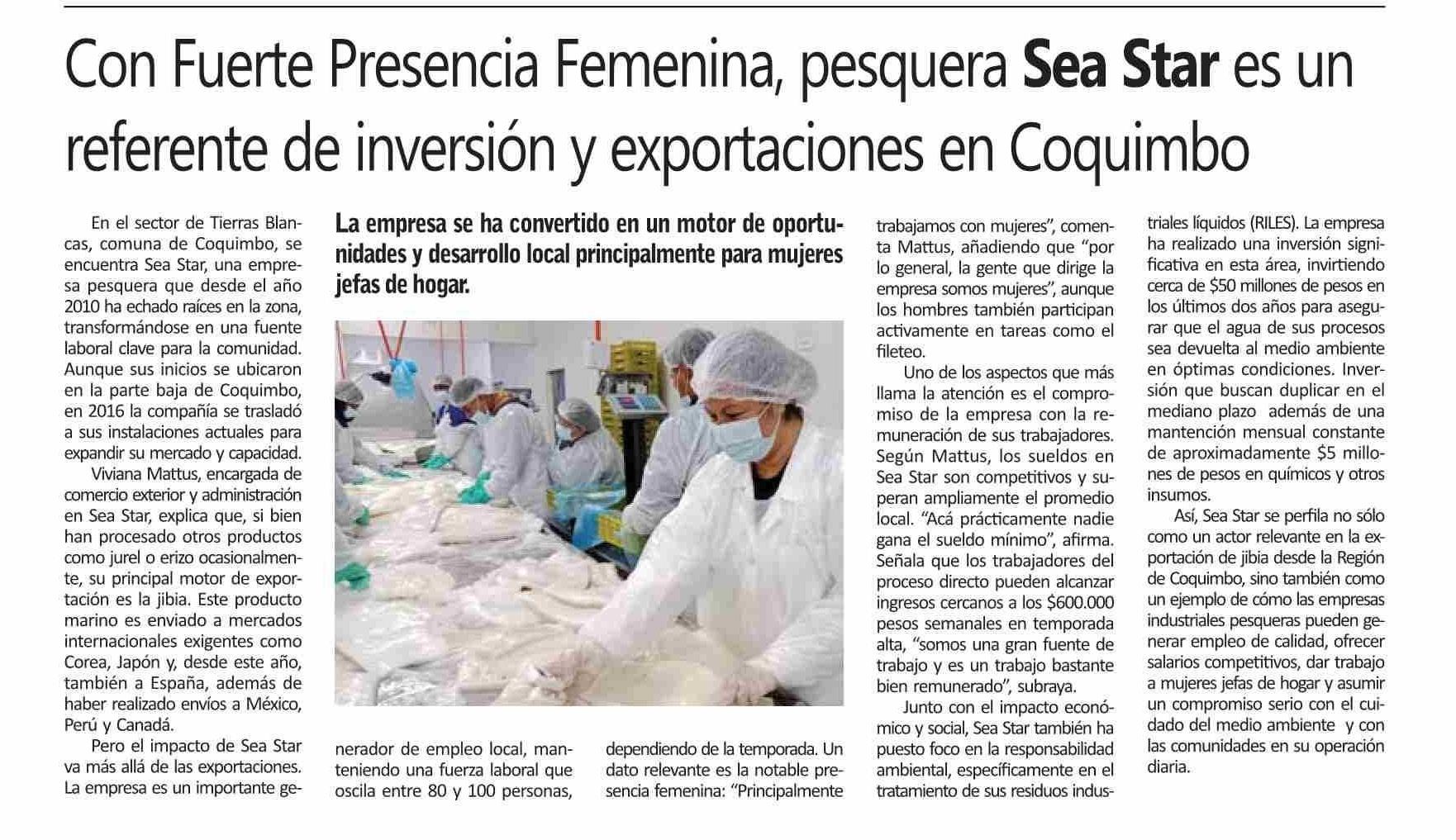 Con Fuerte Presencia Femenina, pesquera Sea Star es un referente de inversión y exportaciones en Coquimbo

La empresa se ha convertido en un motor de oportunidades y desarrollo local principalmente para mujeres jefas de hogar.

En el sector de Tierras Blancas, comuna de Coquimbo, se encuentra Sea Star, una empresa pesquera que desde el año 2010 ha echado raíces en la zona, transformándose en una fuente laboral clave para la comunidad. Aunque sus inicios se ubicaron en la parte baja de Coquimbo, en 2016 la compañía se trasladó a sus instalaciones actuales para expandir su mercado y capacidad.

Viviana Mattus, encargada de comercio exterior y administración en Sea Star, explica que, si bien han procesado otros productos como jurel o erizo ocasionalmente, su principal motor de exportación es la jibia. Este producto marino es enviado a mercados internacionales exigentes como Corea, Japón y, desde este año, también a España, además de haber realizado envíos a México, Perú y Canadá.

Pero el impacto de Sea Star va más allá de las exportaciones. La empresa es un importante generador de empleo local, manteniendo una fuerza laboral que oscila entre 80 y 100 personas, dependiendo de la temporada. Un dato relevante es la notable presencia femenina: "Principalmente trabajamos con mujeres", comenta Mattus, añadiendo que "por lo general, la gente que dirige la empresa somos mujeres", aunque los hombres también participan activamente en tareas como el fileteo.

Uno de los aspectos que más llama la atención es el compromiso de la empresa con la remuneración de sus trabajadores. Según Mattus, los sueldos en Sea Star son competitivos y superan ampliamente el promedio local. "Acá prácticamente nadie gana el sueldo mínimo", afirma. Señala que los trabajadores del proceso directo pueden alcanzar ingresos cercanos a los $600.000 pesos semanales en temporada alta, "somos una gran fuente de trabajo y es un trabajo bastante bien remunerado", subraya.

Junto con el impacto económico y social, Sea Star también ha puesto foco en la responsabilidad ambiental, específicamente en el tratamiento de sus residuos industriales líquidos (RILES). La empresa ha realizado una inversión significativa en esta área, invirtiendo cerca de $50 millones de pesos en los últimos dos años para asegurar que el agua de sus procesos sea devuelta al medio ambiente en óptimas condiciones. Inversión que buscan duplicar en el mediano plazo además de una mantención mensual constante de aproximadamente $5 millones de pesos en químicos y otros insumos.

Así, Sea Star se perfila no sólo como un actor relevante en la exportación de jibia desde la Región de Coquimbo, sino también como un ejemplo de cómo las empresas industriales pesqueras pueden generar empleo de calidad, ofrecer salarios competitivos, dar trabajo a mujeres jefas de hogar y asumir un compromiso serio con el cuidado del medio ambiente y con las comunidades en su operación diaria.